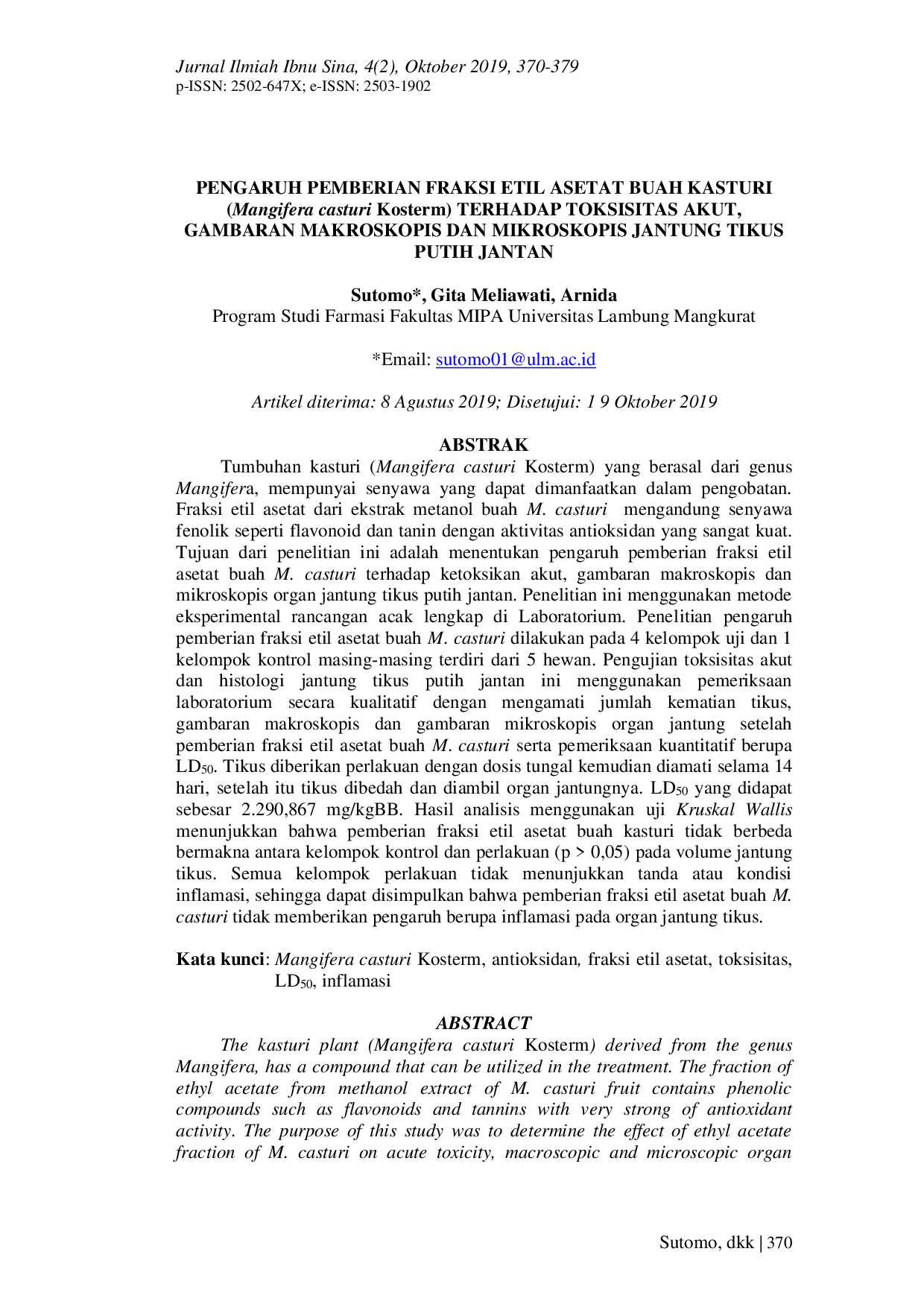 Jurnal Ilmiah Ibnu Sina, 4(2), Oktober 2019, 370-379
p-ISSN: 2502-647X; e-ISSN: 2503-1902

PENGARUH PEMBERIAN FRAKSI ETIL ASETAT BUAH KASTURI (Mangifera casturi Kosterm) TERHADAP TOKSISITAS AKUT, GAMBARAN MAKROSKOPIS DAN MIKROSKOPIS JANTUNG TIKUS PUTIH JANTAN

Sutomo*, Gita Meliawati, Arnida
Program Studi Farmasi Fakultas MIPA Universitas Lambung Mangkurat

*Email: sutomo01@ulm.ac.id

Artikel diterima: 8 Agustus 2019; Disetujui: 1 9 Oktober 2019

ABSTRAK

Tumbuhan kasturi (Mangifera casturi Kosterm) yang berasal dari genus Mangifera, mempunyai senyawa yang dapat dimanfaatkan dalam pengobatan. Fraksi etil asetat dari ekstrak metanol buah M. casturi mengandung senyawa fenolik seperti flavonoid dan tanin dengan aktivitas antioksidan yang sangat kuat. Tujuan dari penelitian ini adalah menentukan pengaruh pemberian fraksi etil asetat buah M. casturi terhadap ketoksikan akut, gambaran makroskopis dan mikroskopis organ jantung tikus putih jantan. Penelitian ini menggunakan metode eksperimental rancangan acak lengkap di Laboratorium. Penelitian pengaruh pemberian fraksi etil asetat buah M. casturi dilakukan pada 4 kelompok uji dan 1 kelompok kontrol masing-masing terdiri dari 5 hewan. Pengujian toksisitas akut dan histologi jantung tikus putih jantan ini menggunakan pemeriksaan laboratorium secara kualitatif dengan mengamati jumlah kematian tikus, gambaran makroskopis dan gambaran mikroskopis organ jantung setelah pemberian fraksi etil asetat buah M. casturi serta pemeriksaan kuantitatif berupa $LD_{50}$. Tikus diberikan perlakuan dengan dosis tungal kemudian diamati selama 14 hari, setelah itu tikus dibedah dan diambil organ jantungnya. $LD_{50}$ yang didapat sebesar 2.290,867 mg/kgBB. Hasil analisis menggunakan uji Kruskal Wallis menunjukkan bahwa pemberian fraksi etil asetat buah kasturi tidak berbeda bermakna antara kelompok kontrol dan perlakuan (p > 0,05) pada volume jantung tikus. Semua kelompok perlakuan tidak menunjukkan tanda atau kondisi inflamasi, sehingga dapat disimpulkan bahwa pemberian fraksi etil asetat buah M. casturi tidak memberikan pengaruh berupa inflamasi pada organ jantung tikus.

Kata kunci: Mangifera casturi Kosterm, antioksidan, fraksi etil asetat, toksisitas, $LD_{50}$, inflamasi

ABSTRACT

The kasturi plant (Mangifera casturi Kosterm) derived from the genus Mangifera, has a compound that can be utilized in the treatment. The fraction of ethyl acetate from methanol extract of M. casturi fruit contains phenolic compounds such as flavonoids and tannins with very strong of antioxidant activity. The purpose of this study was to determine the effect of ethyl acetate fraction of M. casturi on acute toxicity, macroscopic and microscopic organ

Sutomo, dkk | 370